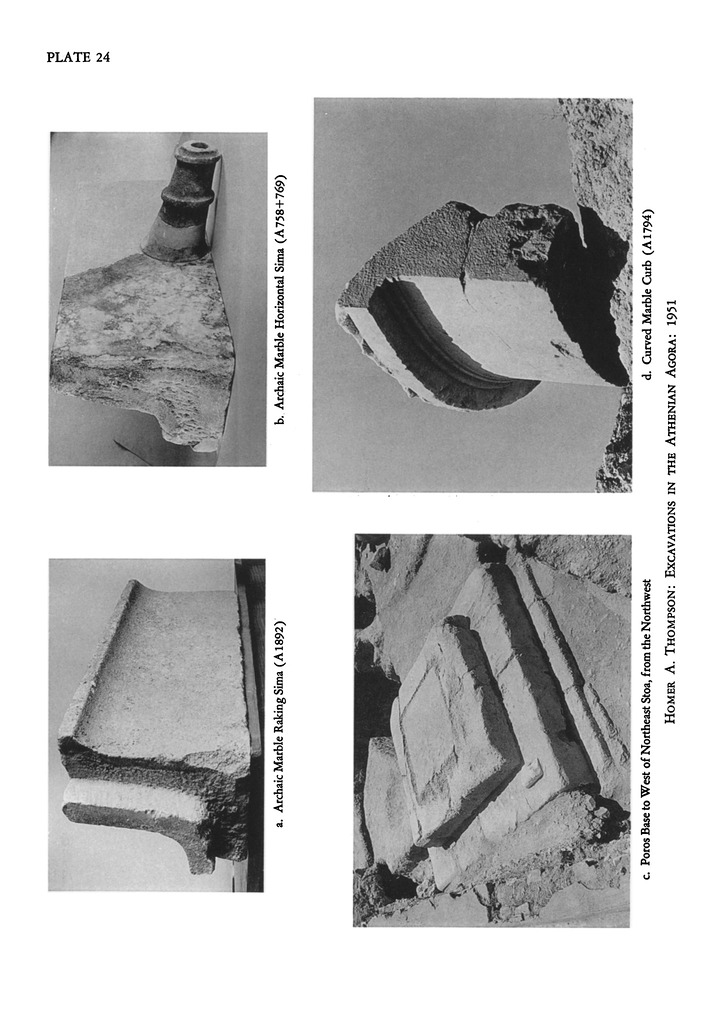 PLATE 24

a. Archaic Marble Raking Sima (A1892)

b. Archaic Marble Horizontal Sima (A758+769)

c. Poros Base to West of Northeast Stoa, from the Northwest

d. Curved Marble Curb (A1794)

HOMER A. THOMPSON: EXCAVATIONS IN THE ATHENIAN AGORA: 1951